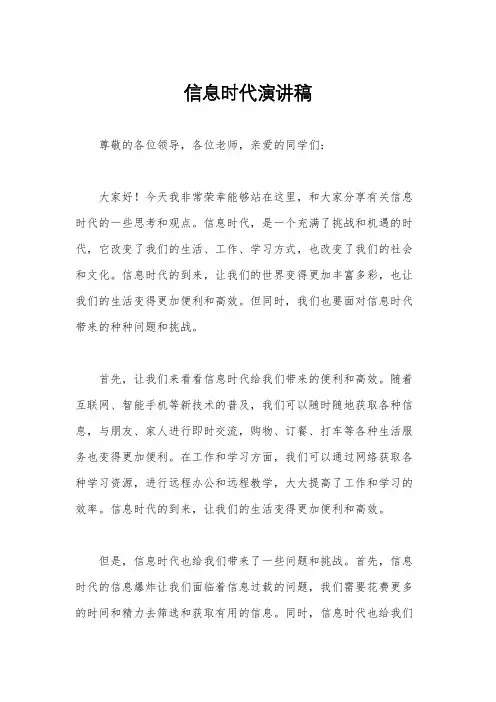 信息时代演讲稿

尊敬的各位领导，各位老师，亲爱的同学们：

大家好！今天我非常荣幸能够站在这里，和大家分享有关信息时代的一些思考和观点。信息时代，是一个充满了挑战和机遇的时代，它改变了我们的生活、工作、学习方式，也改变了我们的社会和文化。信息时代的到来，让我们的世界变得更加丰富多彩，也让我们的生活变得更加便利和高效。但同时，我们也要面对信息时代带来的种种问题和挑战。

首先，让我们来看看信息时代给我们带来的便利和高效。随着互联网、智能手机等新技术的普及，我们可以随时随地获取各种信息，与朋友、家人进行即时交流，购物、订餐、打车等各种生活服务也变得更加便利。在工作和学习方面，我们可以通过网络获取各种学习资源，进行远程办公和远程教学，大大提高了工作和学习的效率。信息时代的到来，让我们的生活变得更加便利和高效。

但是，信息时代也给我们带来了一些问题和挑战。首先，信息时代的信息爆炸让我们面临着信息过载的问题，我们需要花费更多的时间和精力去筛选和获取有用的信息。同时，信息时代也给我们